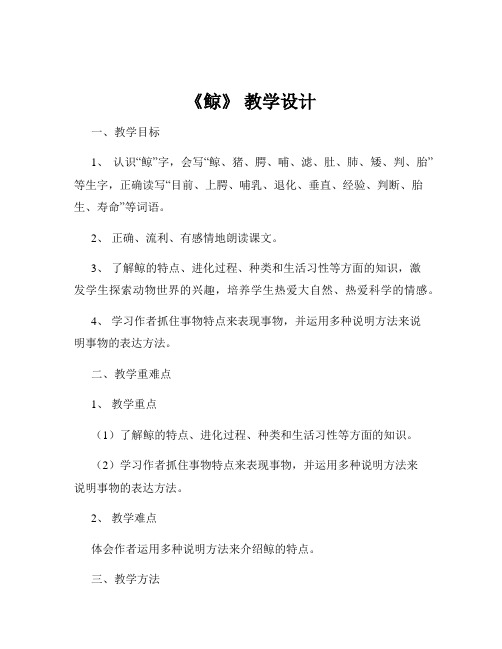 《鲸》 教学设计

一、教学目标

1、 认识“鲸”字，会写“鲸、猪、腭、哺、滤、肚、肺、矮、判、胎”等生字，正确读写“目前、上腭、哺乳、退化、垂直、经验、判断、胎生、寿命”等词语。

2、 正确、流利、有感情地朗读课文。

3、 了解鲸的特点、进化过程、种类和生活习性等方面的知识，激发学生探索动物世界的兴趣，培养学生热爱大自然、热爱科学的情感。

4、 学习作者抓住事物特点来表现事物，并运用多种说明方法来说明事物的表达方法。

二、教学重难点

1、 教学重点

（1）了解鲸的特点、进化过程、种类和生活习性等方面的知识。

（2）学习作者抓住事物特点来表现事物，并运用多种说明方法来说明事物的表达方法。

2、 教学难点

体会作者运用多种说明方法来介绍鲸的特点。

三、教学方法